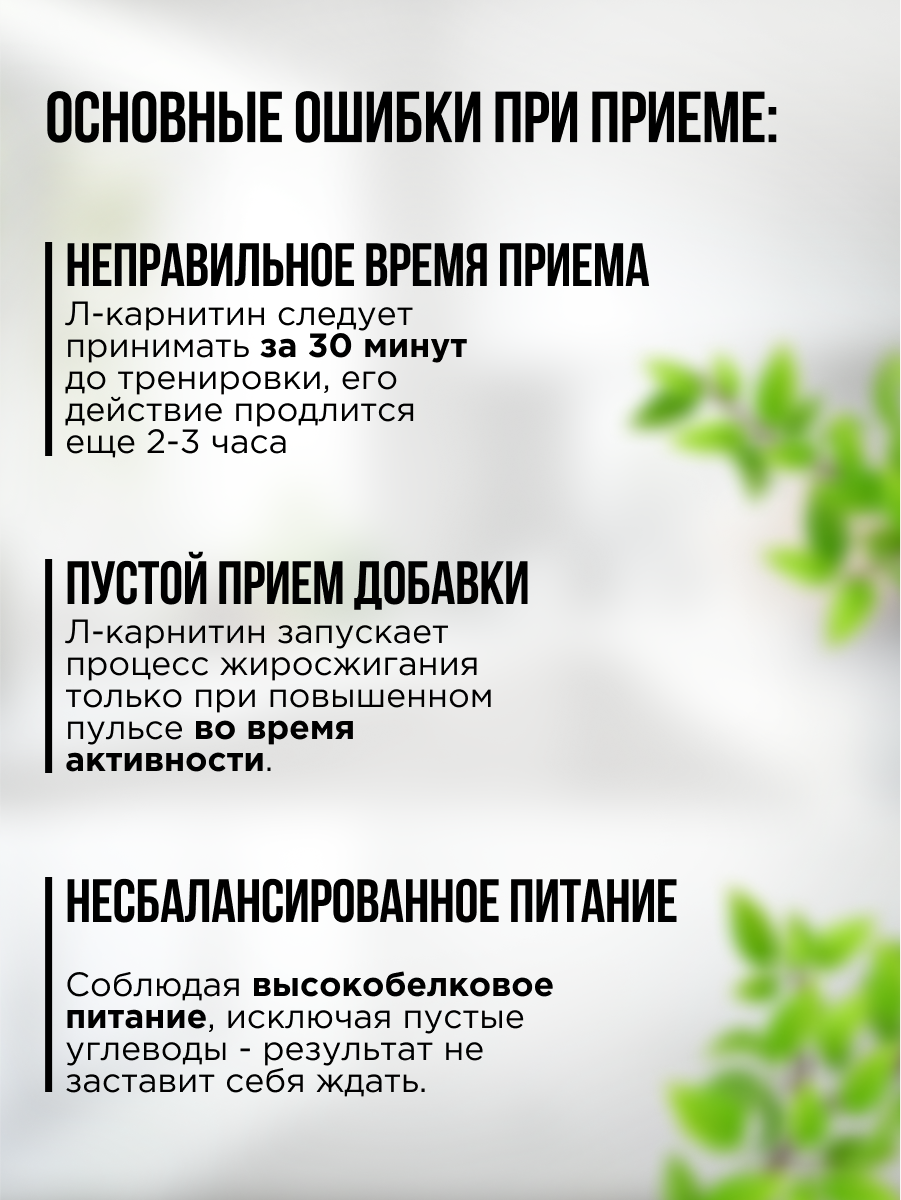 ОСНОВНЫЕ ОШИБКИ ПРИ ПРИЕМЕ:

НЕПРАВИЛЬНОЕ ВРЕМЯ ПРИЕМА
Л-карнитин следует принимать за 30 минут до тренировки, его действие продлится еще 2-3 часа

ПУСТОЙ ПРИЕМ ДОБАВКИ
Л-карнитин запускает процесс жиросжигания только при повышенном пульсе во время активности.

НЕСБАЛАНСИРОВАННОЕ ПИТАНИЕ

Соблюдая высокобелковое питание, исключая пустые углеводы - результат не заставит себя ждать.